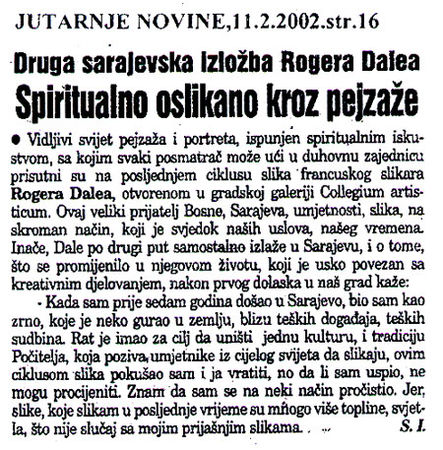 JUTARNJE NOVINE,11.2.2002.str.16

Druga sarajevska izložba Rogera Dalea

Spiritualno oslikano kroz pejzaže

● Vidljivi svijet pejzaža i portreta, ispunjen spiritualnim iskustvom, sa kojim svaki posmatrač može ući u duhovnu zajednicu prisutni su na posljednjem ciklusu slika francuskog slikara Rogera Dalea, otvorenom u gradskoj galeriji Collegium artisticum. Ovaj veliki prijatelj Bosne, Sarajeva, umjetnosti, slika, na skroman način, koji je svjedok naših uslova, našeg vremena. Inače, Dale po drugi put samostalno izlaže u Sarajevu, i o tome, što se promijenilo u njegovom životu, koji je usko povezan sa kreativnim djelovanjem, nakon prvog dolaska u naš grad kaže:

- Kada sam prije sedam godina došao u Sarajevo, bio sam kao zrno, koje je neko gurao u zemlju, blizu teških događaja, teških sudbina. Rat je imao za cilj da uništi jednu kulturu, i tradiciju Počitelja, koja poziva umjetnike iz cijelog svijeta da slikaju, ovim ciklusom slika pokušao sam i ja vratiti, no da li sam uspio, ne mogu procijeniti. Znam da sam se na neki način pročistio. Jer, slike, koje slikam u posljednje vrijeme su mnogo više topline, svjetla, što nije slučaj sa mojim prijašnjim slikama.

S. I.